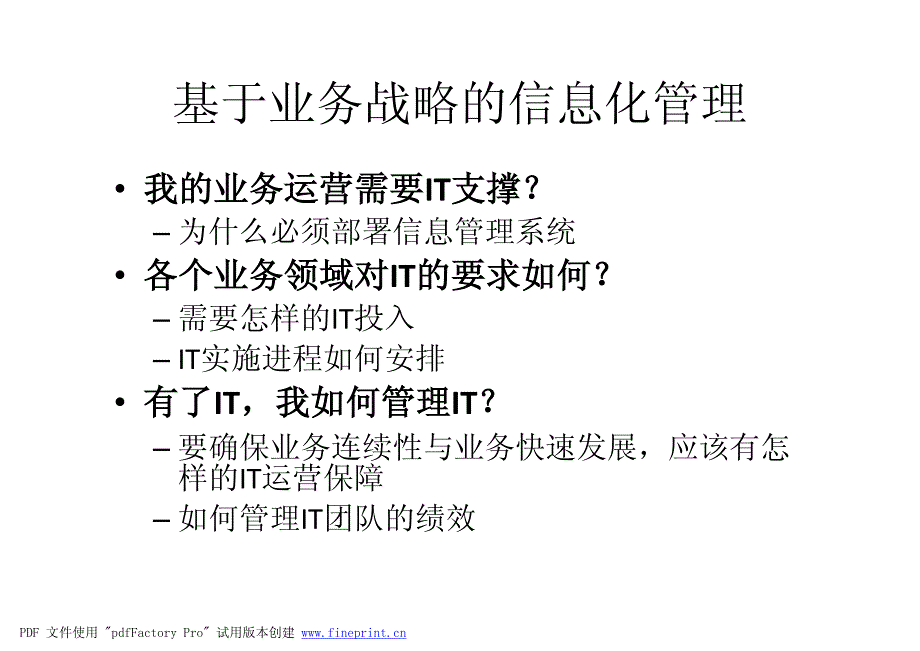 基于业务战略的信息化管理

• 我的业务运营需要IT支撑？
– 为什么必须部署信息管理系统
• 各个业务领域对IT的要求如何？
– 需要怎样的IT投入
– IT实施进程如何安排
• 有了IT，我如何管理IT？
– 要确保业务连续性与业务快速发展，应该有怎样的IT运营保障
– 如何管理IT团队的绩效

PDF 文件使用 "pdfFactory Pro" 试用版本创建 www.fineprint.cn